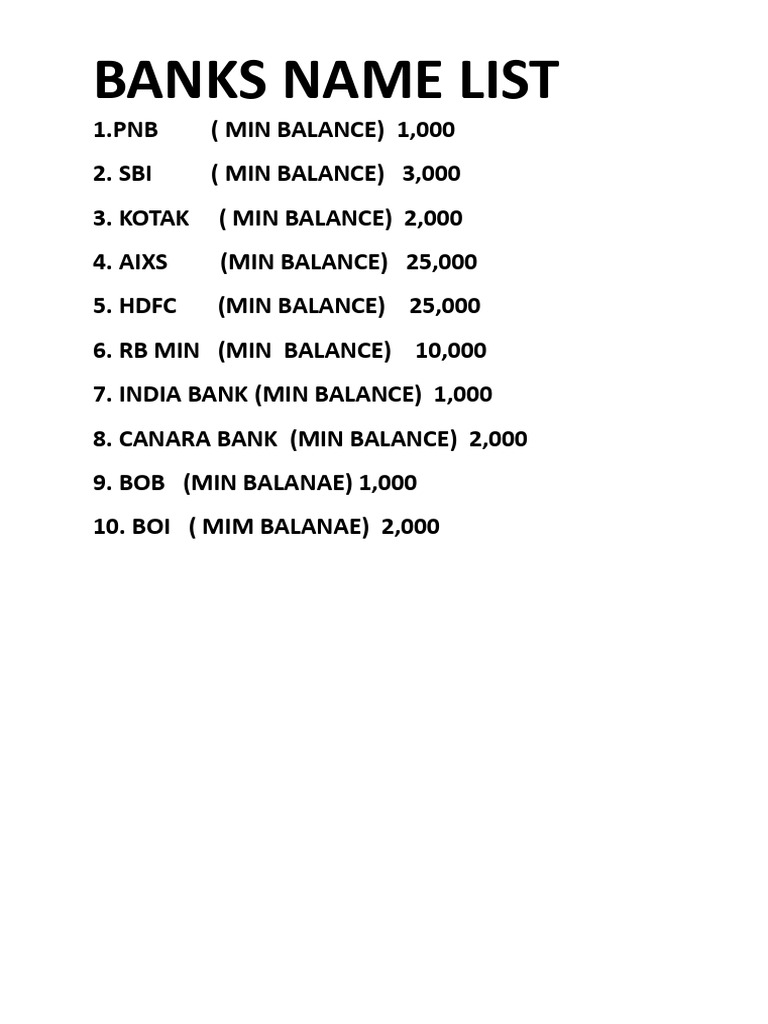 BANKS NAME LIST

1.PNB ( MIN BALANCE) 1,000

2. SBI ( MIN BALANCE) 3,000

3. KOTAK ( MIN BALANCE) 2,000

4. AIXS (MIN BALANCE) 25,000

5. HDFC (MIN BALANCE) 25,000

6. RB MIN (MIN BALANCE) 10,000

7. INDIA BANK (MIN BALANCE) 1,000

8. CANARA BANK (MIN BALANCE) 2,000

9. BOB (MIN BALANAE) 1,000

10. BOI ( MIM BALANAE) 2,000